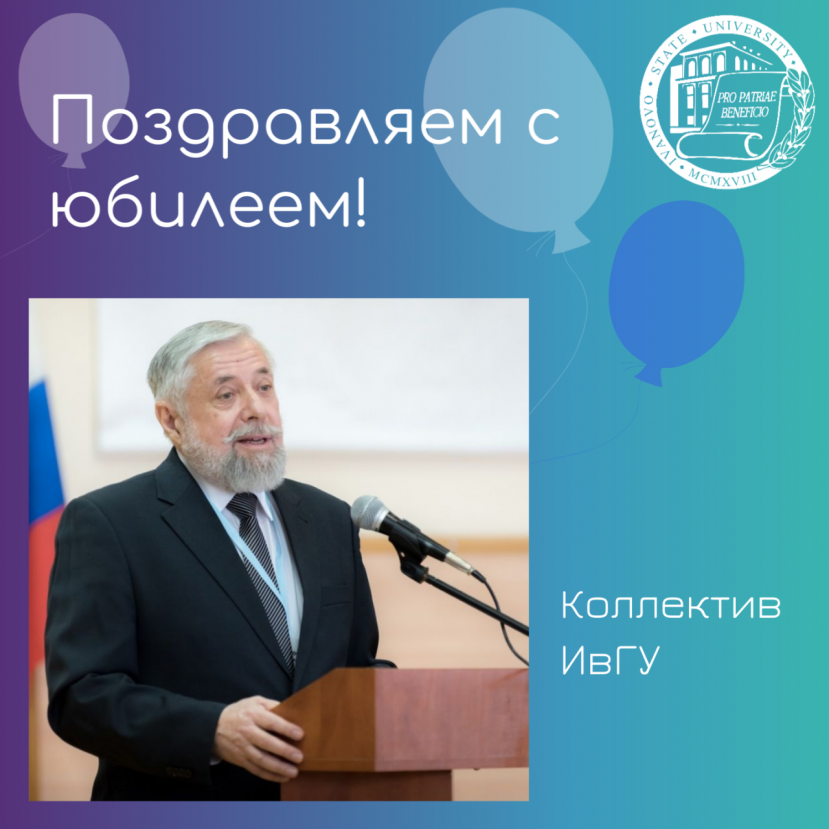 Поздравляем с юбилеем!

IVANOVO STATE UNIVERSITY
PRO PATRIAE BENEFICIO
MCMXVIII

Коллектив ИвГУ